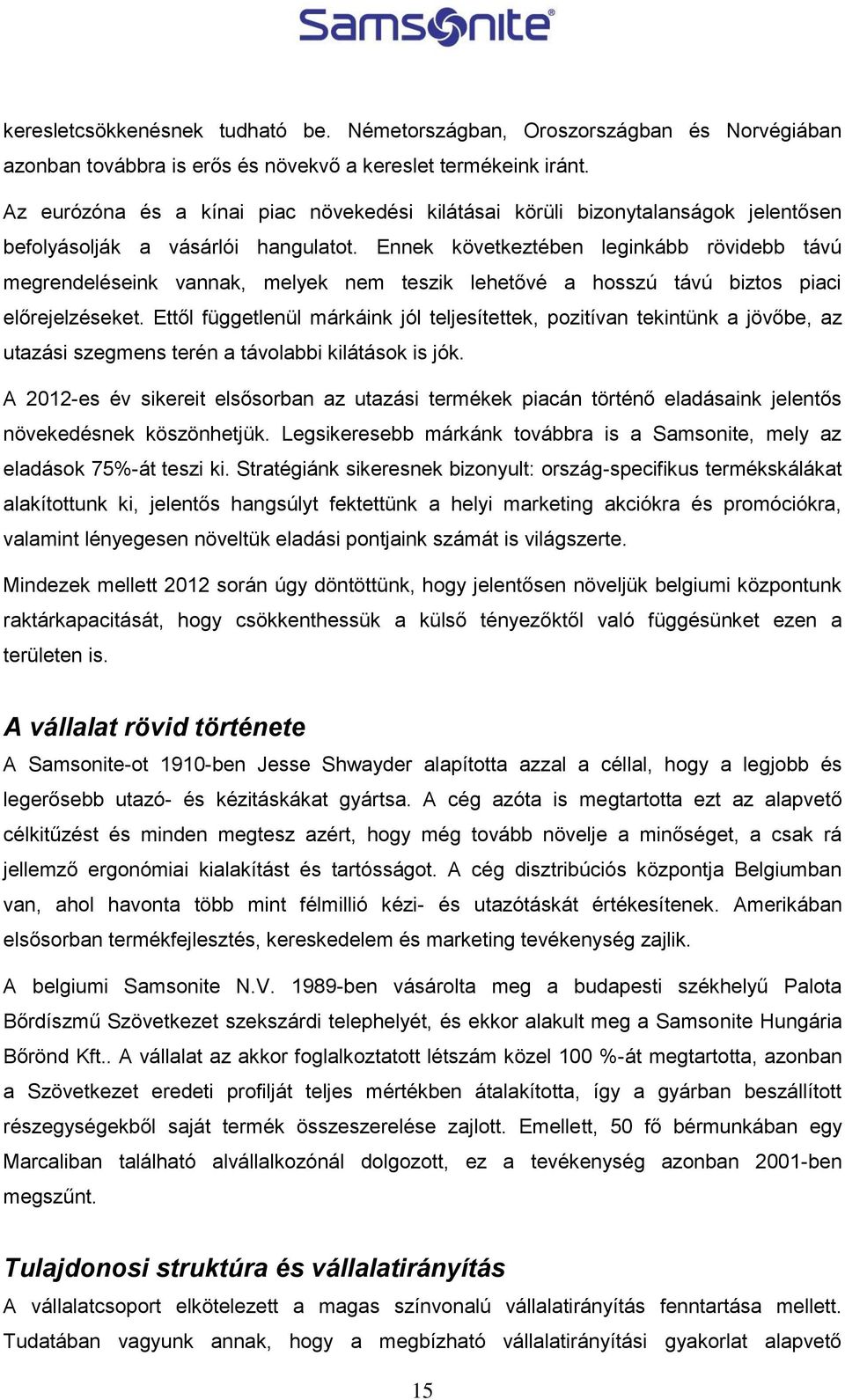 Samsonite®

keresletcsökkenésnek tudható be. Németországban, Oroszországban és Norvégiában azonban továbbra is erős és növekvő a kereslet termékeink iránt.

Az eurózóna és a kínai piac növekedési kilátásai körüli bizonytalanságok jelentősen befolyásolják a vásárlói hangulatot. Ennek következtében leginkább rövidebb távú megrendeléseink vannak, melyek nem teszik lehetővé a hosszú távú biztos piaci előrejelzéseket. Ettől függetlenül márkáink jól teljesítettek, pozitívan tekintünk a jövőbe, az utazási szegmens terén a távolabbi kilátások is jók.

A 2012-es év sikereit elsősorban az utazási termékek piacán történő eladásaink jelentős növekedésnek köszönhetjük. Legsikeresebb márkánk továbbra is a Samsonite, mely az eladások 75%-át teszi ki. Stratégiánk sikeresnek bizonyult: ország-specifikus termékskálákat alakítottunk ki, jelentős hangsúlyt fektettünk a helyi marketing akciókra és promóciókra, valamint lényegesen növeltük eladási pontjaink számát is világszerte.

Mindezek mellett 2012 során úgy döntöttünk, hogy jelentősen növeljük belgiumi központunk raktárkapacitását, hogy csökkenthessük a külső tényezőktől való függésünket ezen a területen is.

A vállalat rövid története

A Samsonite-ot 1910-ben Jesse Shwayder alapította azzal a céllal, hogy a legjobb és legerősebb utazó- és kézitáskákat gyártsa. A cég azóta is megtartotta ezt az alapvető célkitűzést és minden megtesz azért, hogy még tovább növelje a minőséget, a csak rá jellemző ergonómiai kialakítást és tartósságot. A cég disztribúciós központja Belgiumban van, ahol havonta több mint félmillió kézi- és utazótáskát értékesítenek. Amerikában elsősorban termékfejlesztés, kereskedelem és marketing tevékenység zajlik.

A belgiumi Samsonite N.V. 1989-ben vásárolta meg a budapesti székhelyű Palota Bőrdíszmű Szövetkezet szekszárdi telephelyét, és ekkor alakult meg a Samsonite Hungária Bőrönd Kft.. A vállalat az akkor foglalkoztatott létszám közel 100 %-át megtartotta, azonban a Szövetkezet eredeti profilját teljes mértékben átalakította, így a gyárban beszállított részegységekből saját termék összeszerelése zajlott. Emellett, 50 fő bérmunkában egy Marcaliban található alvállalkozónál dolgozott, ez a tevékenység azonban 2001-ben megszűnt.

Tulajdonosi struktúra és vállalatirányítás

A vállalatcsoport elkötelezett a magas színvonalú vállalatirányítás fenntartása mellett. Tudatában vagyunk annak, hogy a megbízható vállalatirányítási gyakorlat alapvető

15